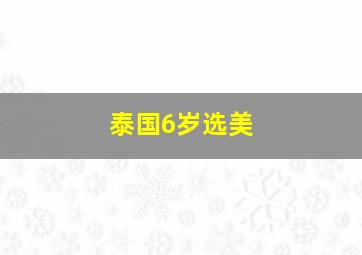 泰国6岁选美